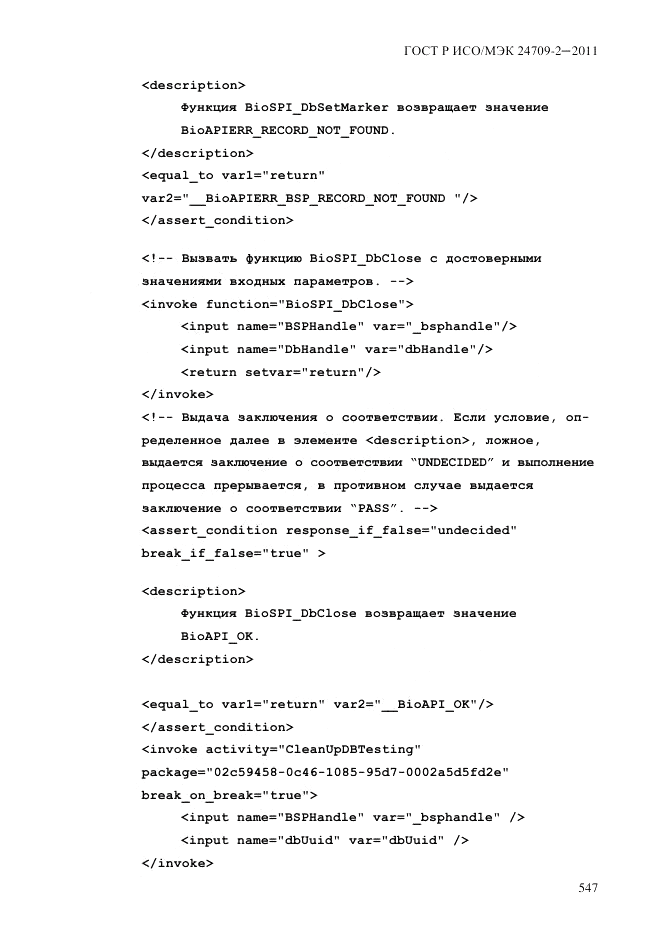 ГОСТ Р ИСО/МЭК 24709-2—2011

<description>
Функция BioSPI_DbSetMarker возвращает значение BioAPIERR_RECORD_NOT_FOUND.
</description>
<equal_to var1="return" var2="__BioAPIERR_BSP_RECORD_NOT_FOUND "/>
</assert_condition>

<!-- Вызвать функцию BioSPI_DbClose с достоверными значениями входных параметров. -->
<invoke function="BioSPI_DbClose">
<input name="BSPHandle" var="_bsphandle"/>
<input name="DbHandle" var="dbHandle"/>
<return setvar="return"/>
</invoke>
<!-- Выдача заключения о соответствии. Если условие, определенное далее в элементе <description>, ложное, выдается заключение о соответствии "UNDECIDED" и выполнение процесса прерывается, в противном случае выдается заключение о соответствии "PASS". -->
<assert_condition response_if_false="undecided" break_if_false="true" >

<description>
Функция BioSPI_DbClose возвращает значение BioAPI_OK.
</description>

<equal_to var1="return" var2="__BioAPI_OK"/>
</assert_condition>
<invoke activity="CleanUpDBTesting" package="02c59458-0c46-1085-95d7-0002a5d5fd2e" break_on_break="true">
<input name="BSPHandle" var="_bsphandle" />
<input name="dbUuid" var="dbUuid" />
</invoke>

547